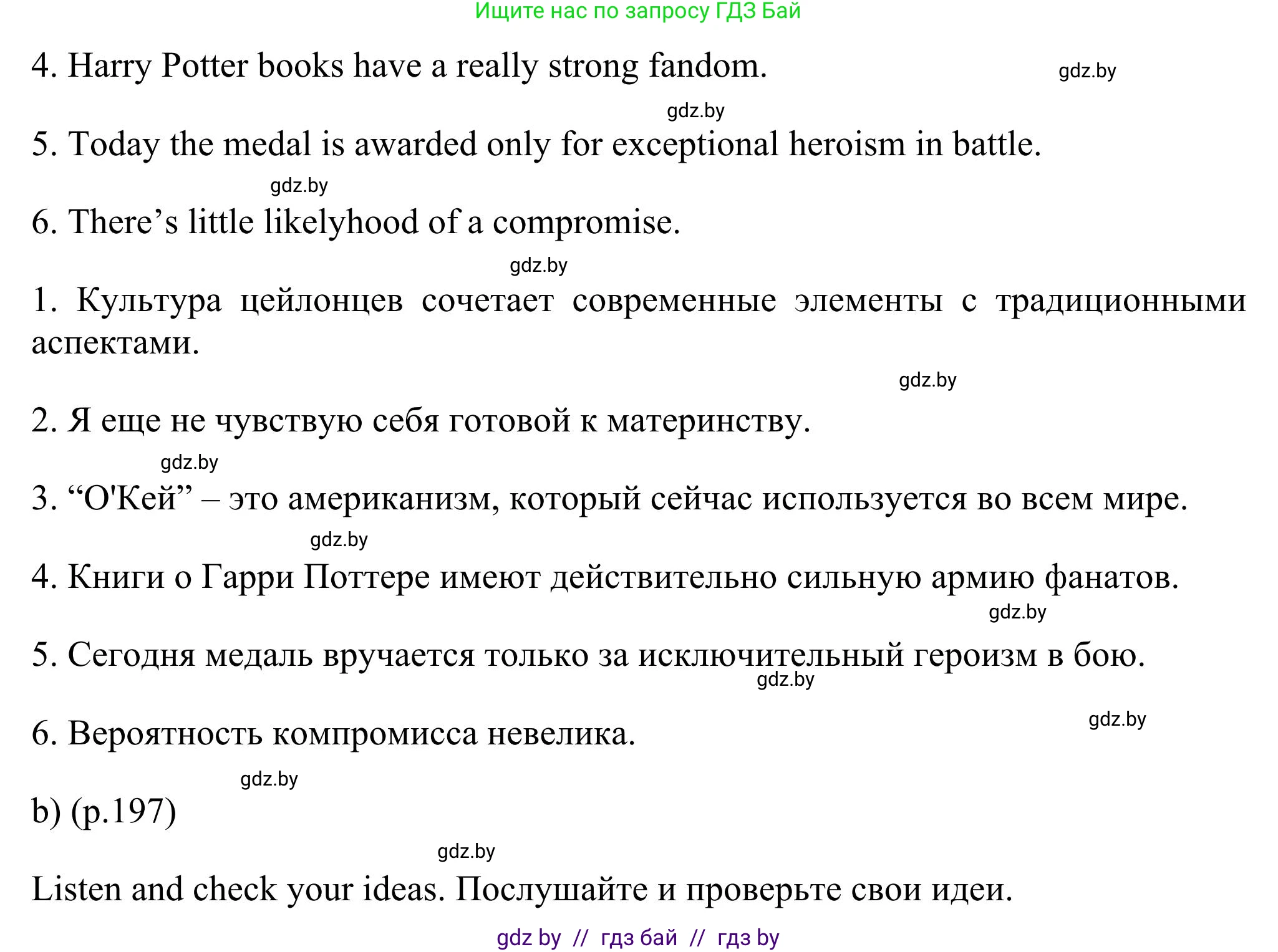 Ищите нас по запросу ГДЗ Бай

4. Harry Potter books have a really strong fandom. gdz.by

gdz.by

5. Today the medal is awarded only for exceptional heroism in battle.

gdz.by

6. There’s little likelyhood of a compromise.

gdz.by

1. Культура цейлонцев сочетает современные элементы с традиционными аспектами.

gdz.by

2. Я еще не чувствую себя готовой к материнству.

gdz.by

3. “О'Кей” – это американизм, который сейчас используется во всем мире.

gdz.by

4. Книги о Гарри Поттере имеют действительно сильную армию фанатов.

gdz.by

5. Сегодня медаль вручается только за исключительный героизм в бою.

gdz.by

gdz.by

6. Вероятность компромисса невелика.

gdz.by

b) (p.197)

gdz.by

Listen and check your ideas. Послушайте и проверьте свои идеи.

gdz by // гдз бай // гдз by